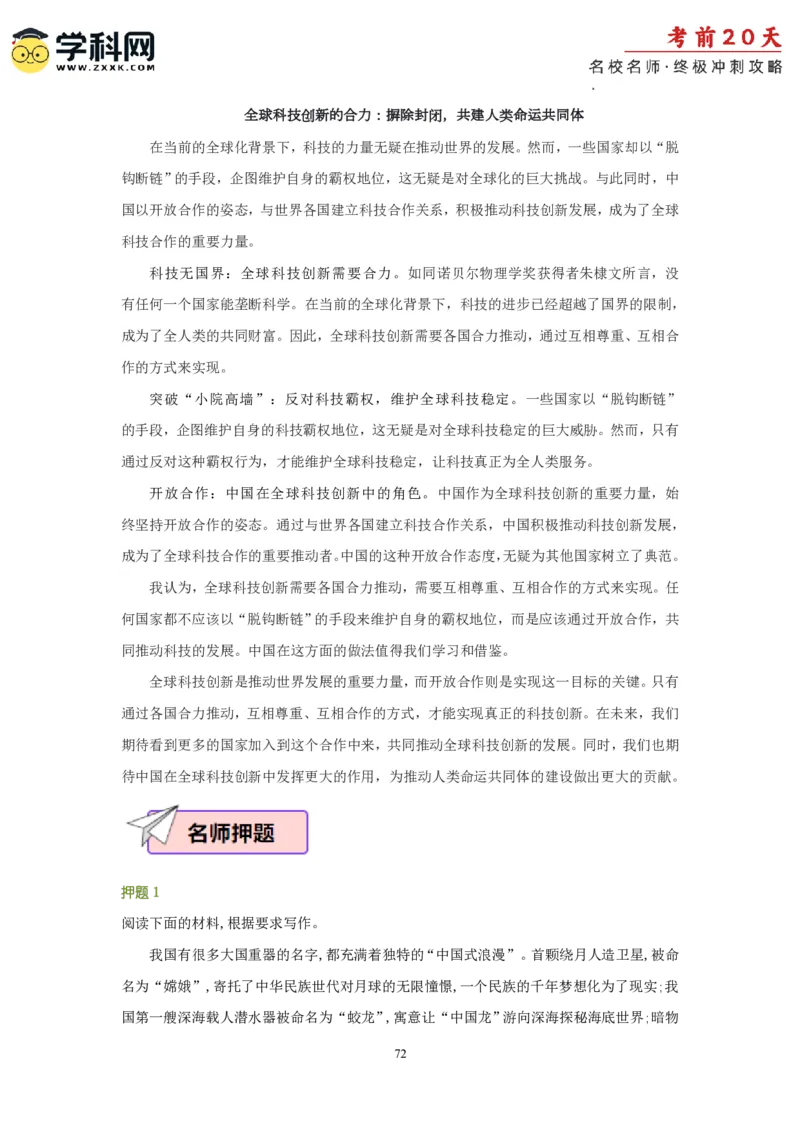 学科网
WWW.ZXXK.COM

考前20天
名校名师·终极冲刺攻略

全球科技创新的合力：摒除封闭，共建人类命运共同体

在当前的全球化背景下，科技的力量无疑在推动世界的发展。然而，一些国家却以“脱钩断链”的手段，企图维护自身的霸权地位，这无疑是对全球化的巨大挑战。与此同时，中国以开放合作的姿态，与世界各国建立科技合作关系，积极推动科技创新发展，成为了全球科技合作的重要力量。

科技无国界：全球科技创新需要合力。如同诺贝尔物理学奖获得者朱棣文所言，没有任何一个国家能垄断科学。在当前的全球化背景下，科技的进步已经超越了国界的限制，成为了全人类的共同财富。因此，全球科技创新需要各国合力推动，通过互相尊重、互相合作的方式来实现。

突破“小院高墙”：反对科技霸权，维护全球科技稳定。一些国家以“脱钩断链”的手段，企图维护自身的科技霸权地位，这无疑是对全球科技稳定的巨大威胁。然而，只有通过反对这种霸权行为，才能维护全球科技稳定，让科技真正为全人类服务。

开放合作：中国在全球科技创新中的角色。中国作为全球科技创新的重要力量，始终坚持开放合作的姿态。通过与世界各国建立科技合作关系，中国积极推动科技创新发展，成为了全球科技合作的重要推动者。中国的这种开放合作态度，无疑为其他国家树立了典范。

我认为，全球科技创新需要各国合力推动，需要互相尊重、互相合作的方式来实现。任何国家都不应该以“脱钩断链”的手段来维护自身的霸权地位，而是应该通过开放合作，共同推动科技的发展。中国在这方面的做法值得我们学习和借鉴。

全球科技创新是推动世界发展的重要力量，而开放合作则是实现这一目标的关键。只有通过各国合力推动，互相尊重、互相合作的方式，才能实现真正的科技创新。在未来，我们期待看到更多的国家加入到这个合作中来，共同推动全球科技创新的发展。同时，我们也期待中国在全球科技创新中发挥更大的作用，为推动人类命运共同体的建设做出更大的贡献。

名师押题

押题 1

阅读下面的材料，根据要求写作。

我国有很多大国重器的名字，都充满着独特的“中国式浪漫”。首颗绕月人造卫星，被命名为“嫦娥”，寄托了中华民族世代对月球的无限憧憬，一个民族的千年梦想化为了现实；我国第一艘深海载人潜水器被命名为“蛟龙”，寓意让“中国龙”游向深海探秘海底世界；暗物

72